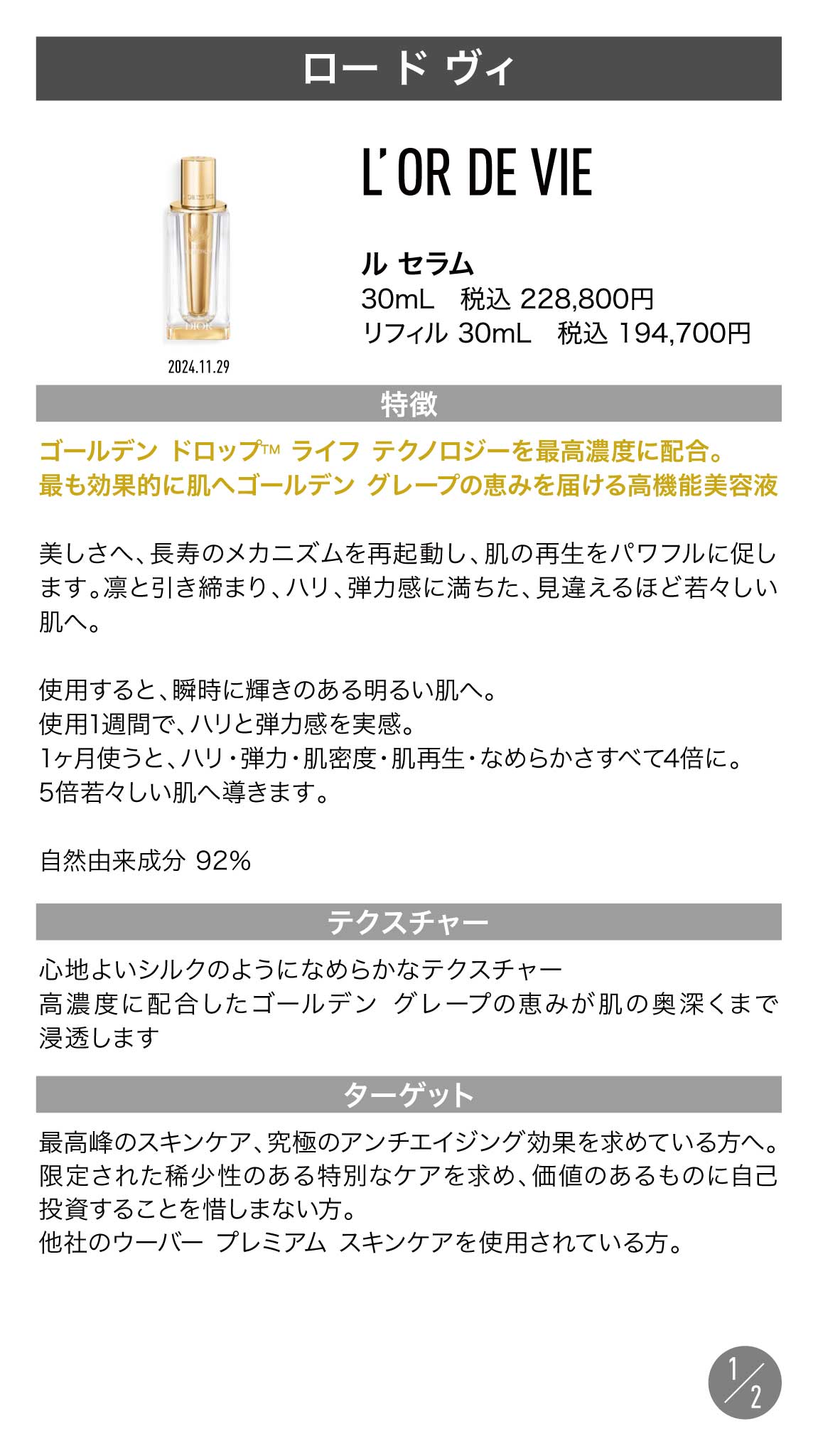 ロード ヴィ

L'OR DE VIE

ル セラム
30mL 税込 228,800円
リフィル 30mL 税込 194,700円

2024.11.29

特徴

ゴールデン ドロップ™ ライフ テクノロジーを最高濃度に配合。
最も効果的に肌へゴールデン グレープの恵みを届ける高機能美容液

美しさへ、長寿のメカニズムを再起動し、肌の再生をパワフルに促します。凛と引き締まり、ハリ、弾力感に満ちた、見違えるほど若々しい肌へ。

使用すると、瞬時に輝きのある明るい肌へ。
使用1週間で、ハリと弾力感を実感。
1ヶ月使うと、ハリ・弾力・肌密度・肌再生・なめらかさすべて4倍に。
5倍若々しい肌へ導きます。

自然由来成分 92%

テクスチャー

心地よいシルクのようになめらかなテクスチャー
高濃度に配合したゴールデン グレープの恵みが肌の奥深くまで浸透します

ターゲット

最高峰のスキンケア、究極のアンチエイジング効果を求めている方へ。
限定された稀少性のある特別なケアを求め、価値のあるものに自己投資することを惜しまない方。
他社のウーバー プレミアム スキンケアを使用されている方。

1/2